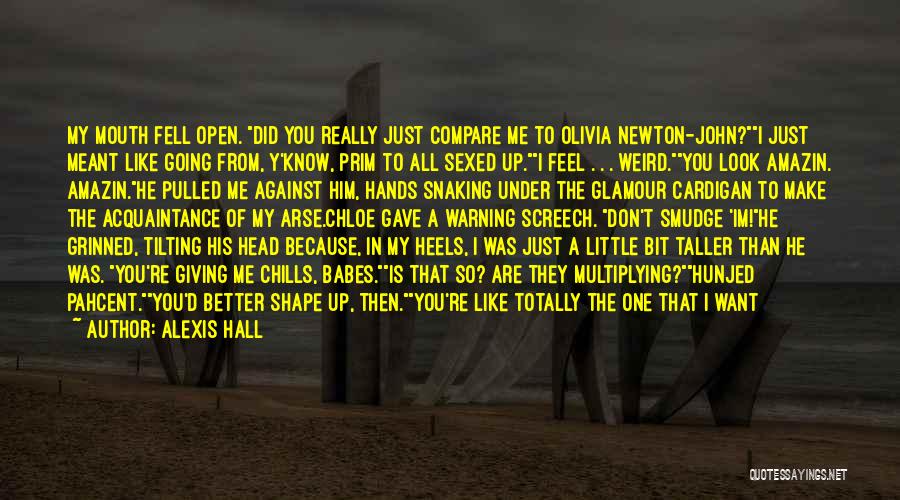 MY MOUTH FELL OPEN. "DID YOU REALLY JUST COMPARE ME TO OLIVIA NEWTON-JOHN?""I JUST MEANT LIKE GOING FROM, Y'KNOW, PRIM TO ALL SEXED UP.""I FEEL . . . WEIRD.""YOU LOOK AMAZIN. AMAZIN."HE PULLED ME AGAINST HIM, HANDS SNAKING UNDER THE GLAMOUR CARDIGAN TO MAKE THE ACQUAINTANCE OF MY ARSE.CHLOE GAVE A WARNING SCREECH. "DON'T SMUDGE 'IM!"HE GRINNED, TILTING HIS HEAD BECAUSE, IN MY HEELS, I WAS JUST A LITTLE BIT TALLER THAN HE WAS. "YOU'RE GIVING ME CHILLS, BABES.""IS THAT SO? ARE THEY MULTIPLYING?""HUNJED PAHCENT.""YOU'D BETTER SHAPE UP, THEN.""YOU'RE LIKE TOTALLY THE ONE THAT I WANT

~ AUTHOR: ALEXIS HALL

QUOTESSAYINGS.NET